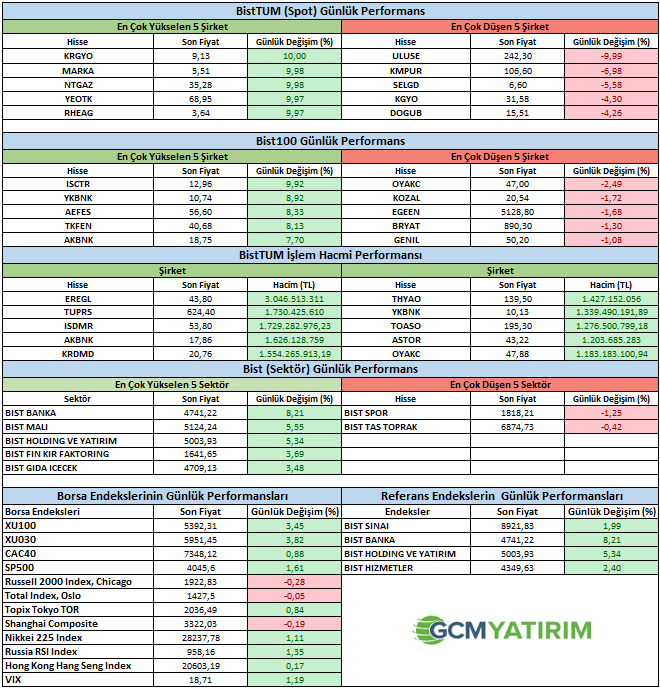 BistTUM (Spot) Günlük Performans

| En Çok Yükselen 5 Şirket | | | En Çok Düşen 5 Şirket | | |
|---|---|---|---|---|---|
| Hisse | Son Fiyat | Günlük Değişim (%) | Hisse | Son Fiyat | Günlük Değişim (%) |
| KRGYO | 9,13 | 10,00 | ULUSE | 242,30 | -9,99 |
| MARKA | 5,51 | 9,98 | KMPUR | 106,60 | -6,98 |
| NTGAZ | 35,28 | 9,98 | SELGD | 6,60 | -5,58 |
| YEOTK | 68,95 | 9,97 | KGYO | 31,58 | -4,30 |
| RHEAG | 3,64 | 9,97 | DOGUB | 15,51 | -4,26 |

Bist100 Günlük Performans

| En Çok Yükselen 5 Şirket | | | En Çok Düşen 5 Şirket | | |
|---|---|---|---|---|---|
| Hisse | Son Fiyat | Günlük Değişim (%) | Hisse | Son Fiyat | Günlük Değişim (%) |
| ISCTR | 12,96 | 9,92 | OYAKC | 47,00 | -2,49 |
| YKBNK | 10,74 | 8,92 | KOZAL | 20,54 | -1,72 |
| AEFES | 56,60 | 8,33 | EGEEN | 5128,80 | -1,68 |
| TKFEN | 40,68 | 8,13 | BRYAT | 890,30 | -1,30 |
| AKBNK | 18,75 | 7,70 | GENIL | 50,20 | -1,08 |

BistTUM İşlem Hacmi Performansı

| Şirket | | | Şirket | | |
|---|---|---|---|---|---|
| Hisse | Son Fiyat | Hacim (TL) | Hisse | Son Fiyat | Hacim (TL) |
| EREGL | 43,80 | 3.046.513.311 | THYAO | 139,50 | 1.427.152.056 |
| TUPRS | 624,40 | 1.730.425.610 | YKBNK | 10,13 | 1.339.490.191,89 |
| ISDMR | 53,80 | 1.729.282.976,23 | TOASO | 195,30 | 1.276.500.799,18 |
| AKBNK | 17,86 | 1.626.128.759 | ASTOR | 43,22 | 1.203.685.283 |
| KRDMD | 20,76 | 1.554.265.913,19 | OYAKC | 47,88 | 1.183.183.100,94 |

Bist (Sektör) Günlük Performans

| En Çok Yükselen 5 Sektör | | | En Çok Düşen 5 Sektör | | |
|---|---|---|---|---|---|
| Sektör | Son Fiyat | Günlük Değişim (%) | Hisse | Son Fiyat | Günlük Değişim (%) |
| BIST BANKA | 4741,22 | 8,21 | BIST SPOR | 1818,21 | -1,25 |
| BIST MALI | 5124,24 | 5,55 | BIST TAS TOPRAK | 6874,73 | -0,42 |
| BIST HOLDING VE YATIRIM | 5003,93 | 5,34 | | | |
| BIST FIN KIR FAKTORING | 1641,65 | 3,69 | | | |
| BIST GIDA ICECEK | 4709,13 | 3,48 | | | |

Borsa Endekslerinin Günlük Performansları

| Borsa Endeksleri | Son Fiyat | Günlük Değişim (%) |
|---|---|---|
| XU100 | 5392,31 | 3,45 |
| XU030 | 5951,45 | 3,82 |
| CAC40 | 7348,12 | 0,88 |
| SP500 | 4045,6 | 1,61 |
| Russell 2000 Index, Chicago | 1922,83 | -0,28 |
| Total Index, Oslo | 1427,5 | -0,05 |
| Topix Tokyo TOR | 2036,49 | 0,84 |
| Shanghai Composite | 3322,03 | -0,19 |
| Nikkei 225 Index | 28237,78 | 1,11 |
| Russia RSI Index | 958,16 | 1,35 |
| Hong Kong Hang Seng Index | 20603,19 | 0,17 |
| VIX | 18,71 | 1,19 |

Referans Endekslerin Günlük Performansları

| Endeksler | Son Fiyat | Günlük Değişim (%) |
|---|---|---|
| BIST SINAI | 8921,83 | 1,99 |
| BIST BANKA | 4741,22 | 8,21 |
| BIST HOLDING VE YATIRIM | 5003,93 | 5,34 |
| BIST HIZMETLER | 4349,63 | 2,40 |

GCMYATIRIM